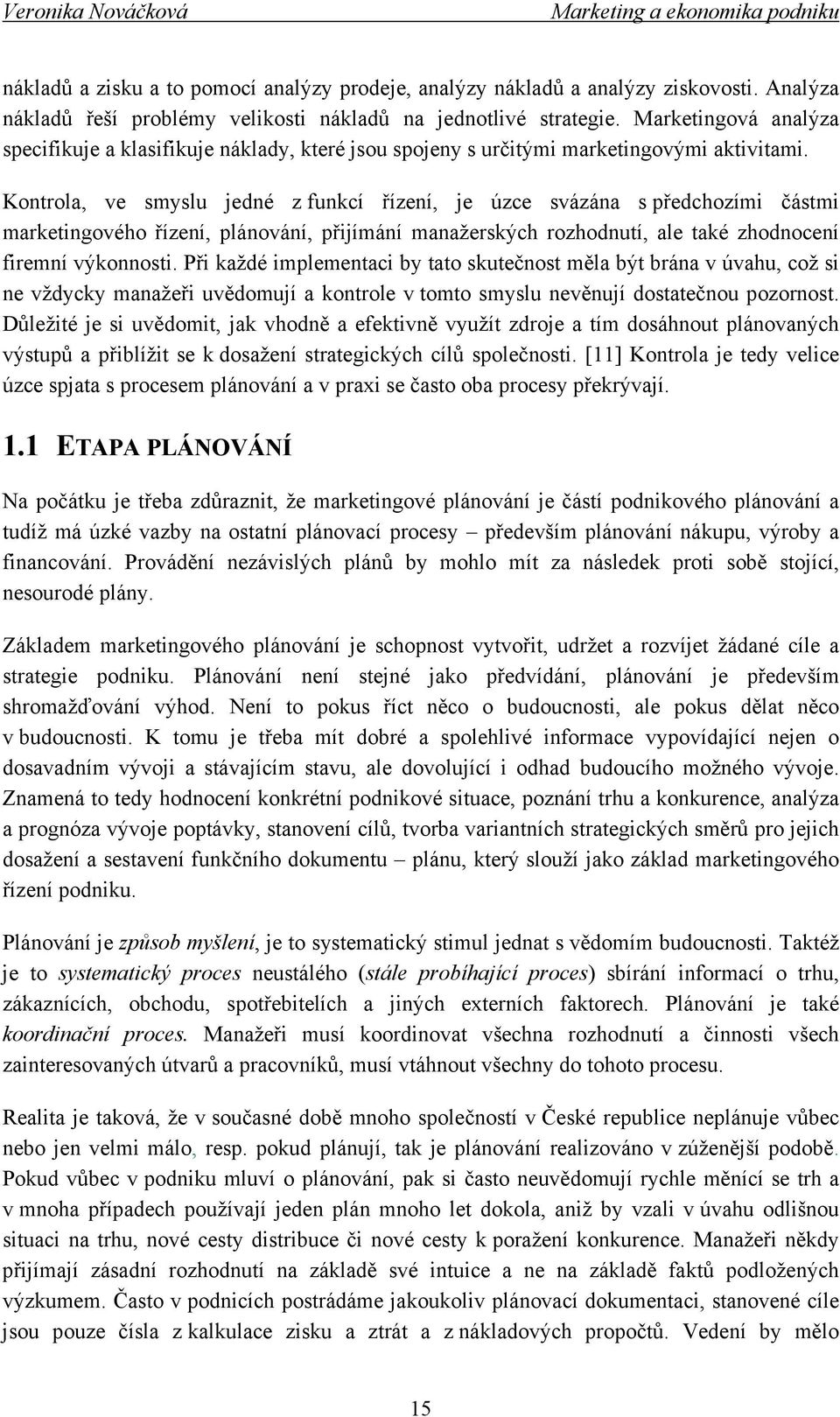 Veronika Nováčková Marketing a ekonomika podniku

nákladů a zisku a to pomocí analýzy prodeje, analýzy nákladů a analýzy ziskovosti. Analýza nákladů řeší problémy velikosti nákladů na jednotlivé strategie. Marketingová analýza specifikuje a klasifikuje náklady, které jsou spojeny s určitými marketingovými aktivitami.

Kontrola, ve smyslu jedné z funkcí řízení, je úzce svázána s předchozími částmi marketingového řízení, plánování, přijímání manažerských rozhodnutí, ale také zhodnocení firemní výkonnosti. Při každé implementaci by tato skutečnost měla být brána v úvahu, což si ne vždycky manažeři uvědomují a kontrole v tomto smyslu nevěnují dostatečnou pozornost. Důležité je si uvědomit, jak vhodně a efektivně využít zdroje a tím dosáhnout plánovaných výstupů a přiblížit se k dosažení strategických cílů společnosti. [11] Kontrola je tedy velice úzce spjata s procesem plánování a v praxi se často oba procesy překrývají.

1.1 ETAPA PLÁNOVÁNÍ

Na počátku je třeba zdůraznit, že marketingové plánování je částí podnikového plánování a tudíž má úzké vazby na ostatní plánovací procesy – především plánování nákupu, výroby a financování. Provádění nezávislých plánů by mohlo mít za následek proti sobě stojící, nesourodé plány.

Základem marketingového plánování je schopnost vytvořit, udržet a rozvíjet žádané cíle a strategie podniku. Plánování není stejné jako předvídání, plánování je především shromažďování výhod. Není to pokus říct něco o budoucnosti, ale pokus dělat něco v budoucnosti. K tomu je třeba mít dobré a spolehlivé informace vypovídající nejen o dosavadním vývoji a stávajícím stavu, ale dovolující i odhad budoucího možného vývoje. Znamená to tedy hodnocení konkrétní podnikové situace, poznání trhu a konkurence, analýza a prognóza vývoje poptávky, stanovení cílů, tvorba variantních strategických směrů pro jejich dosažení a sestavení funkčního dokumentu – plánu, který slouží jako základ marketingového řízení podniku.

Plánování je způsob myšlení, je to systematický stimul jednat s vědomím budoucnosti. Taktéž je to systematický proces neustálého (stále probíhající proces) sbírání informací o trhu, zákaznících, obchodu, spotřebitelích a jiných externích faktorech. Plánování je také koordinační proces. Manažeři musí koordinovat všechna rozhodnutí a činnosti všech zainteresovaných útvarů a pracovníků, musí vtáhnout všechny do tohoto procesu.

Realita je taková, že v současné době mnoho společností v České republice neplánuje vůbec nebo jen velmi málo, resp. pokud plánují, tak je plánování realizováno v zúženější podobě. Pokud vůbec v podniku mluví o plánování, pak si často neuvědomují rychle měnící se trh a v mnoha případech používají jeden plán mnoho let dokola, aniž by vzali v úvahu odlišnou situaci na trhu, nové cesty distribuce či nové cesty k poražení konkurence. Manažeři někdy přijímají zásadní rozhodnutí na základě své intuice a ne na základě faktů podložených výzkumem. Často v podnicích postrádáme jakoukoliv plánovací dokumentaci, stanovené cíle jsou pouze čísla z kalkulace zisku a ztrát a z nákladových propočtů. Vedení by mělo

15